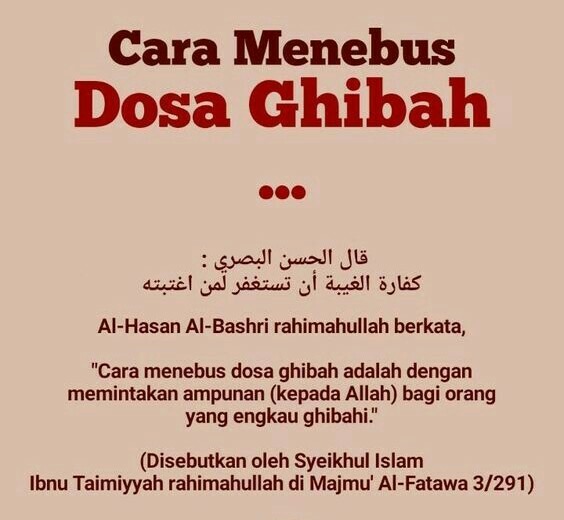 Cara Menebus
Dosa Ghibah

•••

قال الحسن البصري :
كفارة الغيبة أن تستغفر لمن اغتبته

Al-Hasan Al-Bashri rahimahullah berkata,

"Cara menebus dosa ghibah adalah dengan memintakan ampunan (kepada Allah) bagi orang yang engkau ghibahi."

(Disebutkan oleh Syeikhul Islam Ibnu Taimiyyah rahimahullah di Majmu' Al-Fatawa 3/291)